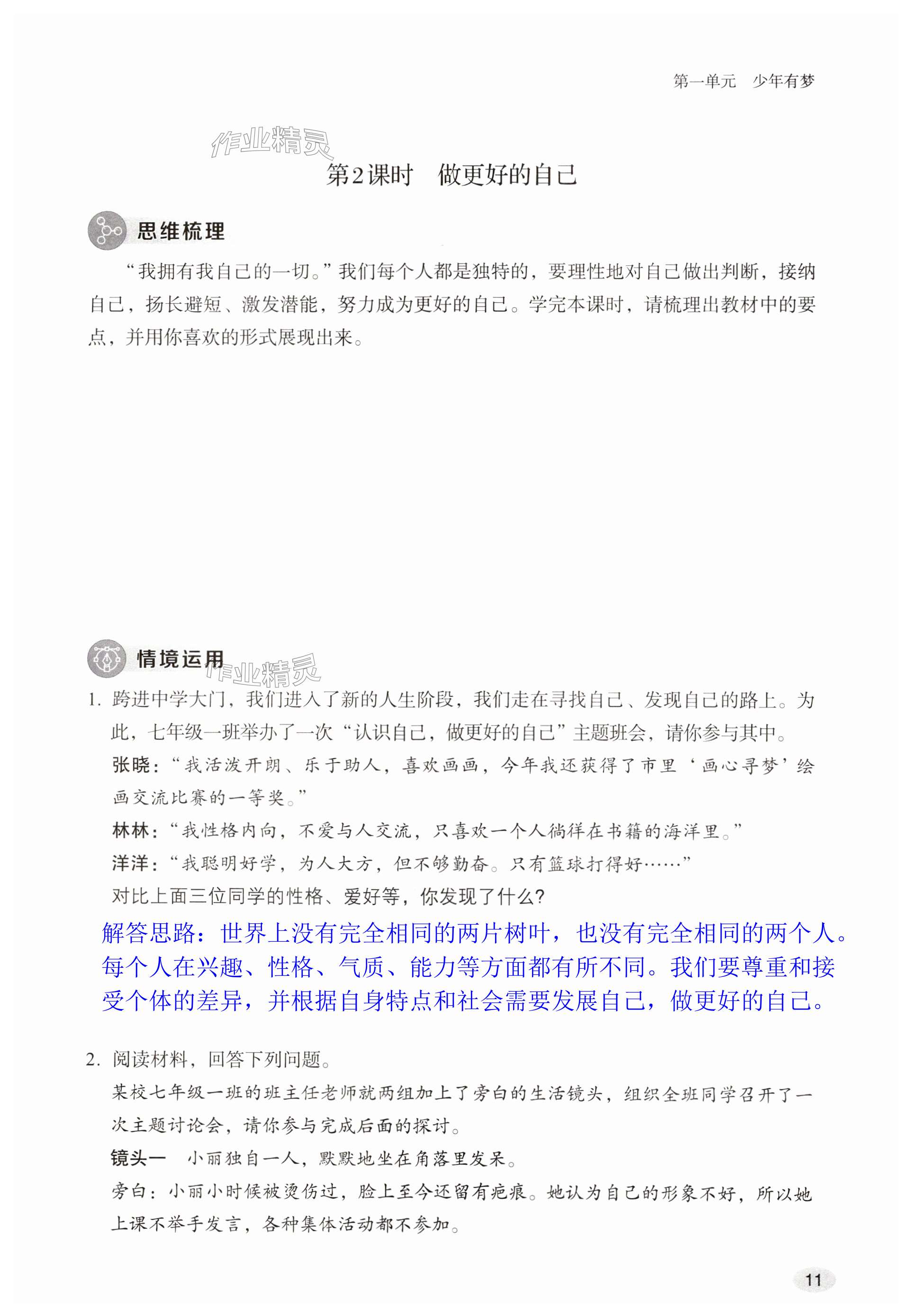 第一单元　少年有梦

作业精灵

第2课时　做更好的自己

思维梳理

“我拥有我自己的一切。”我们每个人都是独特的，要理性地对自己做出判断，接纳自己，扬长避短、激发潜能，努力成为更好的自己。学完本课时，请梳理出教材中的要点，并用你喜欢的形式展现出来。

情境运用

作业精灵

1. 跨进中学大门，我们进入了新的人生阶段，我们走在寻找自己、发现自己的路上。为此，七年级一班举办了一次“认识自己，做更好的自己”主题班会，请你参与其中。

张晓：“我活泼开朗、乐于助人，喜欢画画，今年我还获得了市里‘画心寻梦’绘画交流比赛的一等奖。”

林林：“我性格内向，不爱与人交流，只喜欢一个人徜徉在书籍的海洋里。”

洋洋：“我聪明好学，为人大方，但不够勤奋。只有篮球打得好……”

对比上面三位同学的性格、爱好等，你发现了什么?

解答思路：世界上没有完全相同的两片树叶，也没有完全相同的两个人。每个人在兴趣、性格、气质、能力等方面都有所不同。我们要尊重和接受个体的差异，并根据自身特点和社会需要发展自己，做更好的自己。

2. 阅读材料，回答下列问题。

某校七年级一班的班主任老师就两组加上了旁白的生活镜头，组织全班同学召开了一次主题讨论会，请你参与完成后面的探讨。

镜头一　小丽独自一人，默默地坐在角落里发呆。

旁白：小丽小时候被烫伤过，脸上至今还留有疤痕。她认为自己的形象不好，所以她上课不举手发言，各种集体活动都不参加。

11